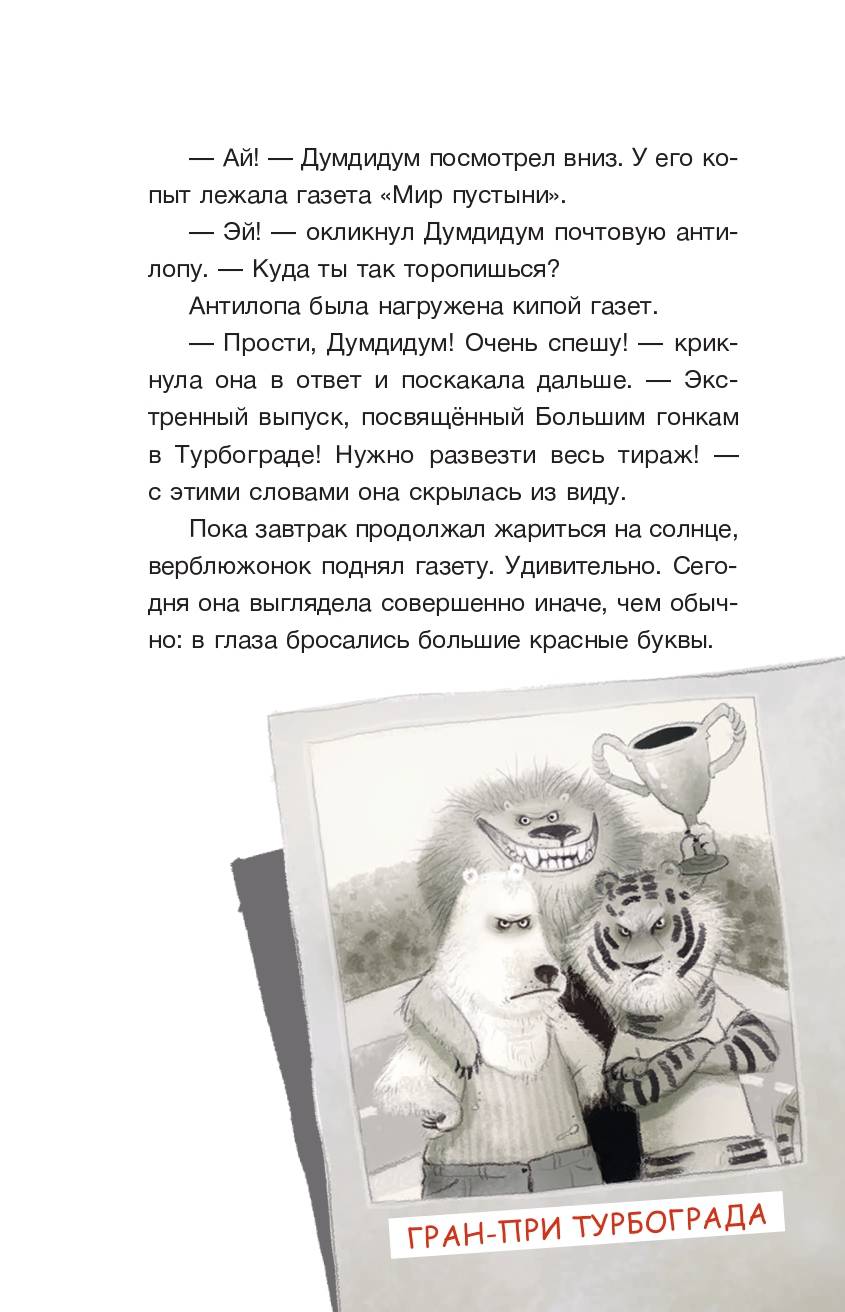 — Ай! — Думдидум посмотрел вниз. У его копыт лежала газета «Мир пустыни».

— Эй! — окликнул Думдидум почтовую антилопу. — Куда ты так торопишься?

Антилопа была нагружена кипой газет.

— Прости, Думдидум! Очень спешу! — крикнула она в ответ и поскакала дальше. — Экстренный выпуск, посвящённый Большим гонкам в Турбограде! Нужно развезти весь тираж! — с этими словами она скрылась из виду.

Пока завтрак продолжал жариться на солнце, верблюжонок поднял газету. Удивительно. Сегодня она выглядела совершенно иначе, чем обычно: в глаза бросались большие красные буквы.

ГРАН-ПРИ ТУРБОГРАДА